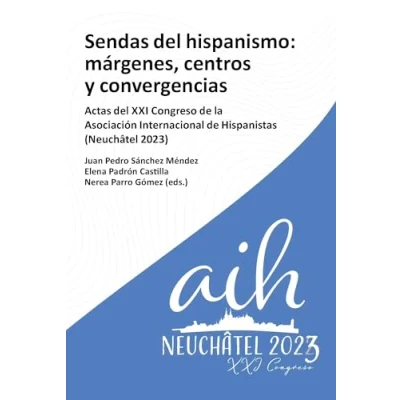 Sendas del hispanismo: márgenes, centros y convergencias

Actas del XXI Congreso de la Asociación Internacional de Hispanistas (Neuchâtel 2023)

Juan Pedro Sánchez Méndez
Elena Padrón Castilla
Nerea Parro Gómez (eds.)

aih

NEUCHÂTEL 2023
XXI Congreso